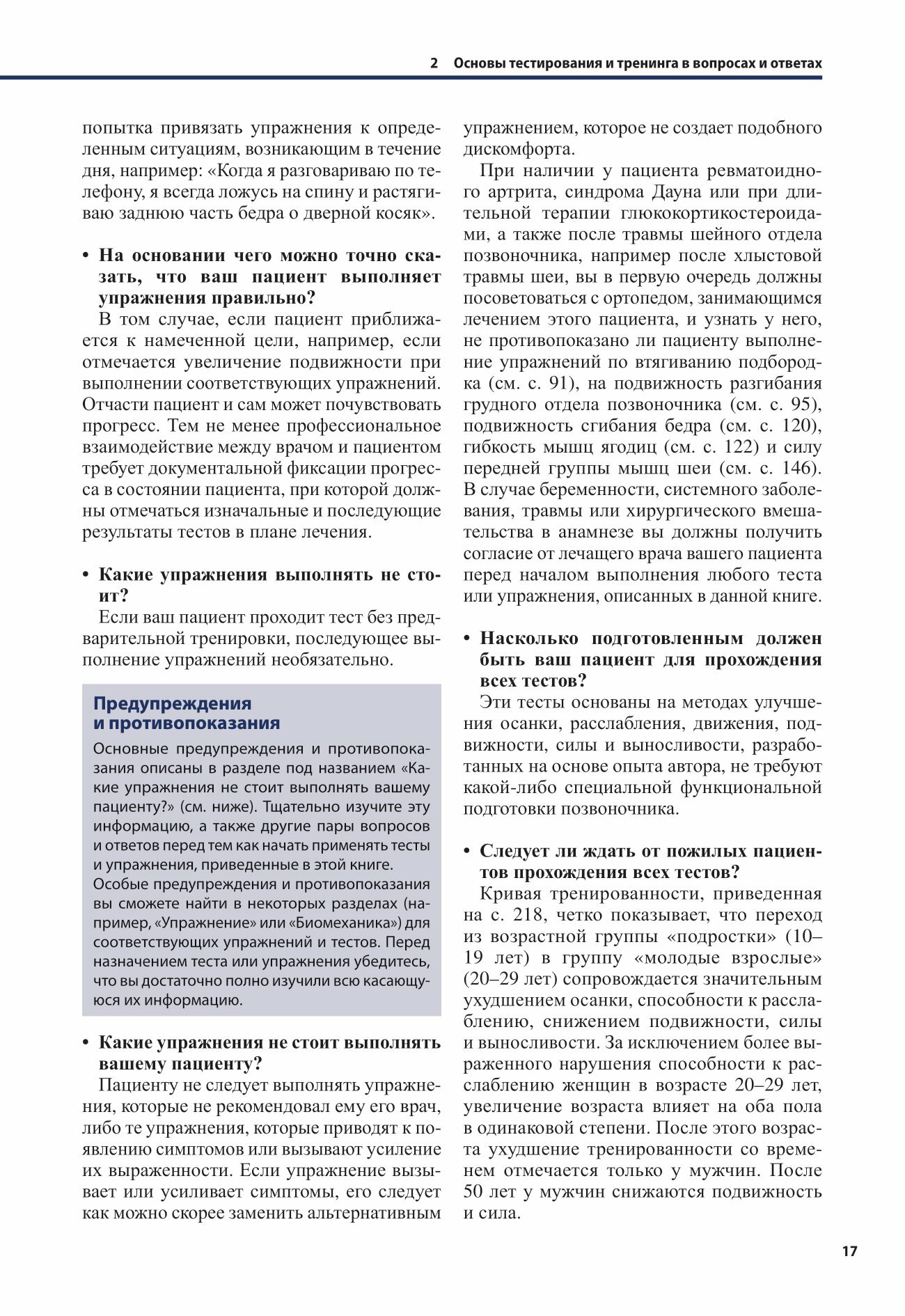 2 Основы тестирования и тренинга в вопросах и ответах

попытка привязать упражнения к определенным ситуациям, возникающим в течение дня, например: «Когда я разговариваю по телефону, я всегда ложусь на спину и растягиваю заднюю часть бедра о дверной косяк».

• На основании чего можно точно сказать, что ваш пациент выполняет упражнения правильно?

В том случае, если пациент приближается к намеченной цели, например, если отмечается увеличение подвижности при выполнении соответствующих упражнений. Отчасти пациент и сам может почувствовать прогресс. Тем не менее профессиональное взаимодействие между врачом и пациентом требует документальной фиксации прогресса в состоянии пациента, при которой должны отмечаться изначальные и последующие результаты тестов в плане лечения.

• Какие упражнения выполнять не стоит?

Если ваш пациент проходит тест без предварительной тренировки, последующее выполнение упражнений необязательно.

Предупреждения и противопоказания

Основные предупреждения и противопоказания описаны в разделе под названием «Какие упражнения не стоит выполнять вашему пациенту?» (см. ниже). Тщательно изучите эту информацию, а также другие пары вопросов и ответов перед тем как начать применять тесты и упражнения, приведенные в этой книге. Особые предупреждения и противопоказания вы сможете найти в некоторых разделах (например, «Упражнение» или «Биомеханика») для соответствующих упражнений и тестов. Перед назначением теста или упражнения убедитесь, что вы достаточно полно изучили всю касающуюся их информацию.

• Какие упражнения не стоит выполнять вашему пациенту?

Пациенту не следует выполнять упражнения, которые не рекомендовал ему его врач, либо те упражнения, которые приводят к появлению симптомов или вызывают усиление их выраженности. Если упражнение вызывает или усиливает симптомы, его следует как можно скорее заменить альтернативным упражнением, которое не создает подобного дискомфорта.

При наличии у пациента ревматоидного артрита, синдрома Дауна или при длительной терапии глюкокортикостероидами, а также после травмы шейного отдела позвоночника, например после хлыстовой травмы шеи, вы в первую очередь должны посоветоваться с ортопедом, занимающимся лечением этого пациента, и узнать у него, не противопоказано ли пациенту выполнение упражнений по втягиванию подбородка (см. с. 91), на подвижность разгибания грудного отдела позвоночника (см. с. 95), подвижность сгибания бедра (см. с. 120), гибкость мышц ягодиц (см. с. 122) и силу передней группы мышц шеи (см. с. 146). В случае беременности, системного заболевания, травмы или хирургического вмешательства в анамнезе вы должны получить согласие от лечащего врача вашего пациента перед началом выполнения любого теста или упражнения, описанных в данной книге.

• Насколько подготовленным должен быть ваш пациент для прохождения всех тестов?

Эти тесты основаны на методах улучшения осанки, расслабления, движения, подвижности, силы и выносливости, разработанных на основе опыта автора, не требуют какой-либо специальной функциональной подготовки позвоночника.

• Следует ли ждать от пожилых пациентов прохождения всех тестов?

Кривая тренированности, приведенная на с. 218, четко показывает, что переход из возрастной группы «подростки» (10–19 лет) в группу «молодые взрослые» (20–29 лет) сопровождается значительным ухудшением осанки, способности к расслаблению, снижением подвижности, силы и выносливости. За исключением более выраженного нарушения способности к расслаблению женщин в возрасте 20–29 лет, увеличение возраста влияет на оба пола в одинаковой степени. После этого возраста ухудшение тренированности со временем отмечается только у мужчин. После 50 лет у мужчин снижаются подвижность и сила.

17